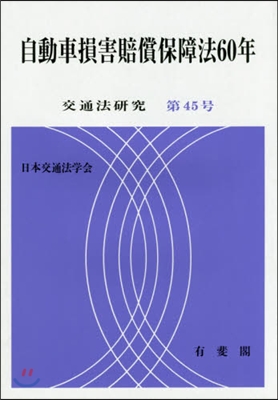 自動車損害賠償保障法60年

交通法研究　第45号

日本交通法学会

有斐閣